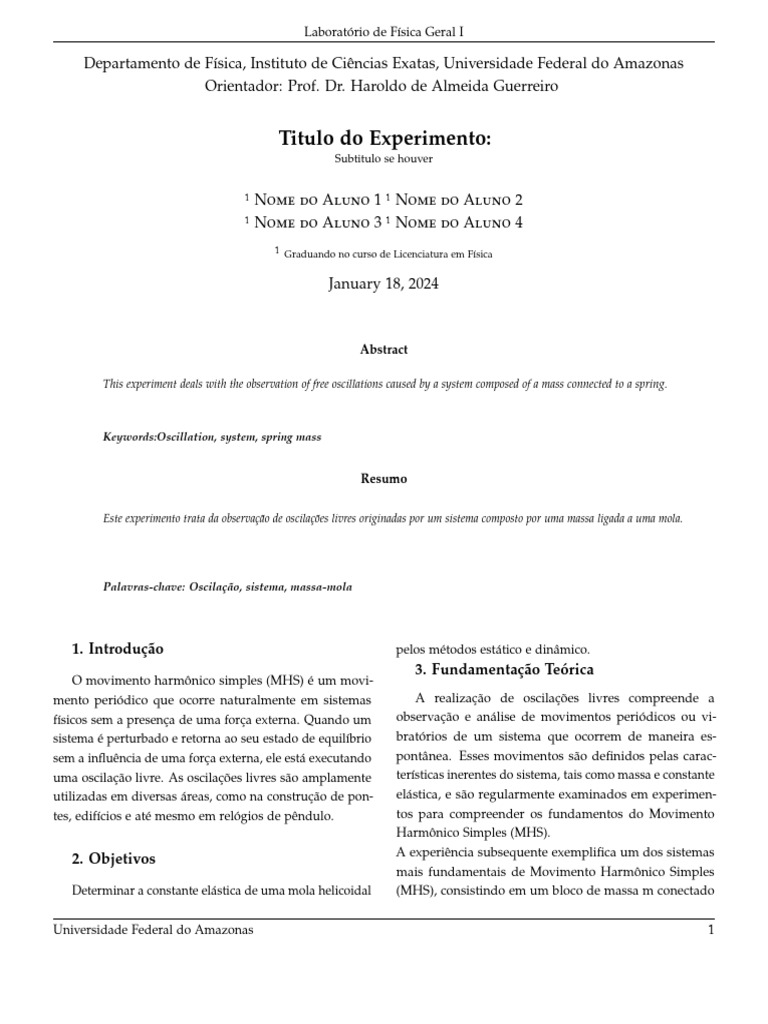 Laboratório de Física Geral I

Departamento de Física, Instituto de Ciências Exatas, Universidade Federal do Amazonas
Orientador: Prof. Dr. Haroldo de Almeida Guerreiro

Titulo do Experimento:

Subtitulo se houver

$^{1}$ Nome do Aluno 1 $^{1}$ Nome do Aluno 2
$^{1}$ Nome do Aluno 3 $^{1}$ Nome do Aluno 4

$^{1}$ Graduando no curso de Licenciatura em Física

January 18, 2024

Abstract

This experiment deals with the observation of free oscillations caused by a system composed of a mass connected to a spring.

Keywords:Oscillation, system, spring mass

Resumo

Este experimento trata da observação de oscilações livres originadas por um sistema composto por uma massa ligada a uma mola.

Palavras-chave: Oscilação, sistema, massa-mola

1. Introdução

O movimento harmônico simples (MHS) é um movimento periódico que ocorre naturalmente em sistemas físicos sem a presença de uma força externa. Quando um sistema é perturbado e retorna ao seu estado de equilíbrio sem a influência de uma força externa, ele está executando uma oscilação livre. As oscilações livres são amplamente utilizadas em diversas áreas, como na construção de pontes, edifícios e até mesmo em relógios de pêndulo.

2. Objetivos

Determinar a constante elástica de uma mola helicoidal pelos métodos estático e dinâmico.

3. Fundamentação Teórica

A realização de oscilações livres compreende a observação e análise de movimentos periódicos ou vibratórios de um sistema que ocorrem de maneira espontânea. Esses movimentos são definidos pelas características inerentes do sistema, tais como massa e constante elástica, e são regularmente examinados em experimentos para compreender os fundamentos do Movimento Harmônico Simples (MHS).

A experiência subsequente exemplifica um dos sistemas mais fundamentais de Movimento Harmônico Simples (MHS), consistindo em um bloco de massa m conectado

Universidade Federal do Amazonas
1